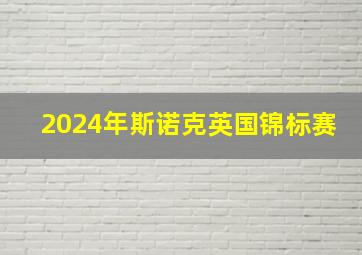 2024年斯诺克英国锦标赛